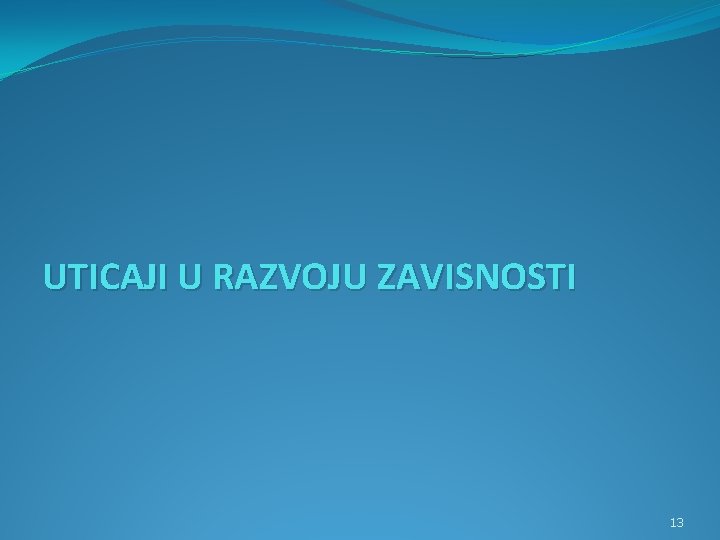 UTICAJI U RAZVOJU ZAVISNOSTI

13